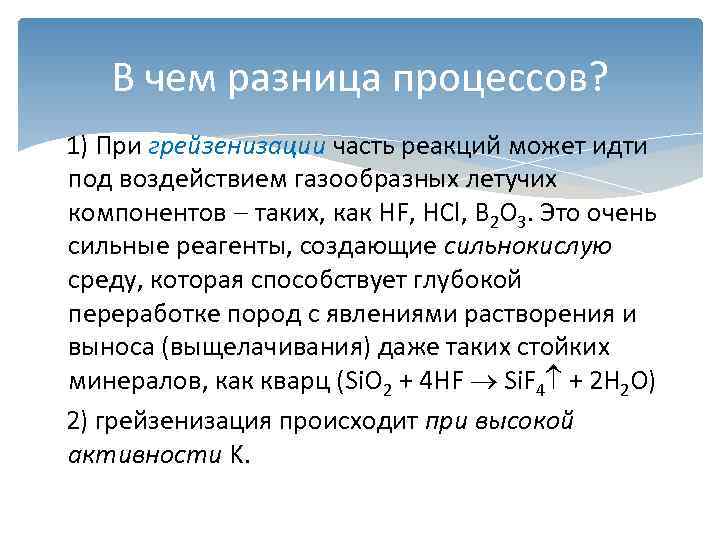 В чем разница процессов?

1) При грейзенизации часть реакций может идти под воздействием газообразных летучих компонентов – таких, как HF, HCl, $B_2O_3$. Это очень сильные реагенты, создающие сильнокислую среду, которая способствует глубокой переработке пород с явлениями растворения и выноса (выщелачивания) даже таких стойких минералов, как кварц ($SiO_2 + 4HF \rightarrow SiF_4\uparrow + 2H_2O$)

2) грейзенизация происходит при высокой активности К.